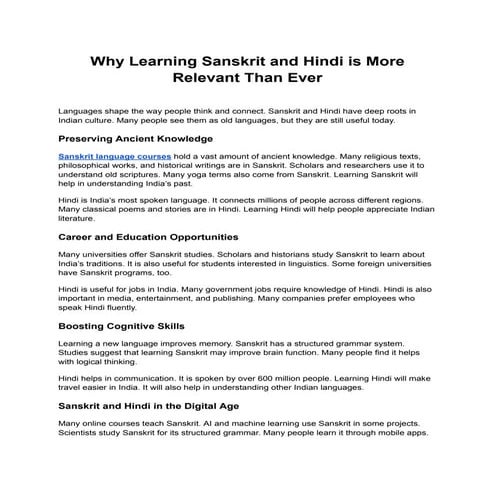 Why Learning Sanskrit and Hindi is More Relevant Than Ever

Languages shape the way people think and connect. Sanskrit and Hindi have deep roots in Indian culture. Many people see them as old languages, but they are still useful today.

Preserving Ancient Knowledge

Sanskrit language courses hold a vast amount of ancient knowledge. Many religious texts, philosophical works, and historical writings are in Sanskrit. Scholars and researchers use it to understand old scriptures. Many yoga terms also come from Sanskrit. Learning Sanskrit will help in understanding India's past.

Hindi is India's most spoken language. It connects millions of people across different regions. Many classical poems and stories are in Hindi. Learning Hindi will help people appreciate Indian literature.

Career and Education Opportunities

Many universities offer Sanskrit studies. Scholars and historians study Sanskrit to learn about India's traditions. It is also useful for students interested in linguistics. Some foreign universities have Sanskrit programs, too.

Hindi is useful for jobs in India. Many government jobs require knowledge of Hindi. Hindi is also important in media, entertainment, and publishing. Many companies prefer employees who speak Hindi fluently.

Boosting Cognitive Skills

Learning a new language improves memory. Sanskrit has a structured grammar system. Studies suggest that learning Sanskrit may improve brain function. Many people find it helps with logical thinking.

Hindi helps in communication. It is spoken by over 600 million people. Learning Hindi will make travel easier in India. It will also help in understanding other Indian languages.

Sanskrit and Hindi in the Digital Age

Many online courses teach Sanskrit. AI and machine learning use Sanskrit in some projects. Scientists study Sanskrit for its structured grammar. Many people learn it through mobile apps.